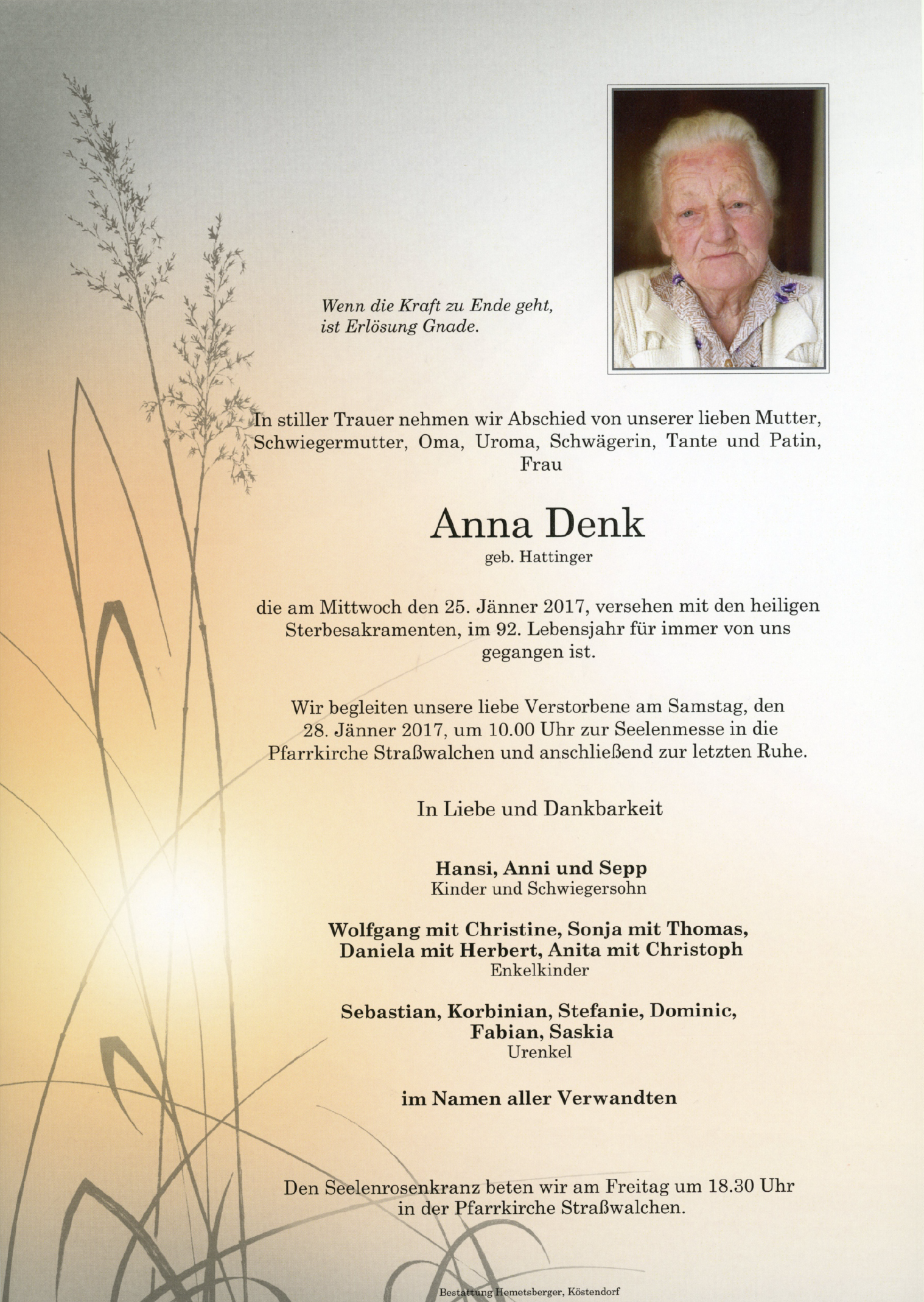 Wenn die Kraft zu Ende geht, ist Erlösung Gnade.

In stiller Trauer nehmen wir Abschied von unserer lieben Mutter, Schwiegermutter, Oma, Uroma, Schwägerin, Tante und Patin, Frau

Anna Denk
geb. Hattinger

die am Mittwoch den 25. Jänner 2017, versehen mit den heiligen Sterbesakramenten, im 92. Lebensjahr für immer von uns gegangen ist.

Wir begleiten unsere liebe Verstorbene am Samstag, den 28. Jänner 2017, um 10.00 Uhr zur Seelenmesse in die Pfarrkirche Straßwalchen und anschließend zur letzten Ruhe.

In Liebe und Dankbarkeit

Hansi, Anni und Sepp
Kinder und Schwiegersohn

Wolfgang mit Christine, Sonja mit Thomas, Daniela mit Herbert, Anita mit Christoph
Enkelkinder

Sebastian, Korbinian, Stefanie, Dominic, Fabian, Saskia
Urenkel

im Namen aller Verwandten

Den Seelenrosenkranz beten wir am Freitag um 18.30 Uhr in der Pfarrkirche Straßwalchen.

Bestattung Hemetsberger, Köstendorf